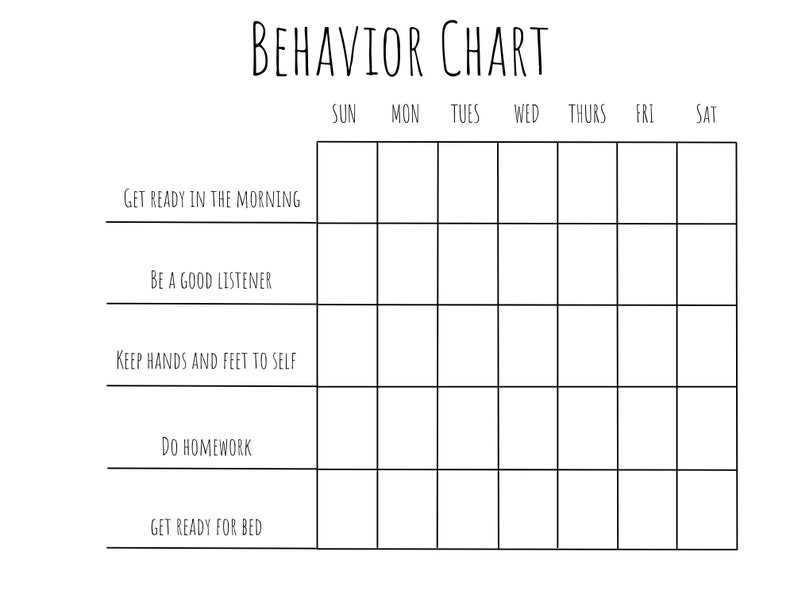 Behavior Chart

| | SUN | MON | TUES | WED | THURS | FRI | SAT |
|---|---|---|---|---|---|---|---|
| Get ready in the morning | | | | | | | |
| Be a good listener | | | | | | | |
| Keep hands and feet to self | | | | | | | |
| Do homework | | | | | | | |
| Get ready for bed | | | | | | | |